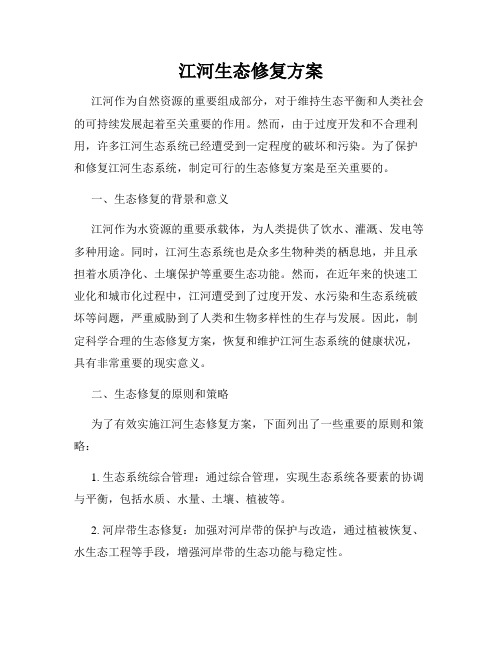 江河生态修复方案

江河作为自然资源的重要组成部分，对于维持生态平衡和人类社会的可持续发展起着至关重要的作用。然而，由于过度开发和不合理利用，许多江河生态系统已经遭受到一定程度的破坏和污染。为了保护和修复江河生态系统，制定可行的生态修复方案是至关重要的。

一、生态修复的背景和意义

江河作为水资源的重要承载体，为人类提供了饮水、灌溉、发电等多种用途。同时，江河生态系统也是众多生物种类的栖息地，并且承担着水质净化、土壤保护等重要生态功能。然而，在近年来的快速工业化和城市化过程中，江河遭受到了过度开发、水污染和生态系统破坏等问题，严重威胁到了人类和生物多样性的生存与发展。因此，制定科学合理的生态修复方案，恢复和维护江河生态系统的健康状况，具有非常重要的现实意义。

二、生态修复的原则和策略

为了有效实施江河生态修复方案，下面列出了一些重要的原则和策略：

1. 生态系统综合管理：通过综合管理，实现生态系统各要素的协调与平衡，包括水质、水量、土壤、植被等。

2. 河岸带生态修复：加强对河岸带的保护与改造，通过植被恢复、水生态工程等手段，增强河岸带的生态功能与稳定性。